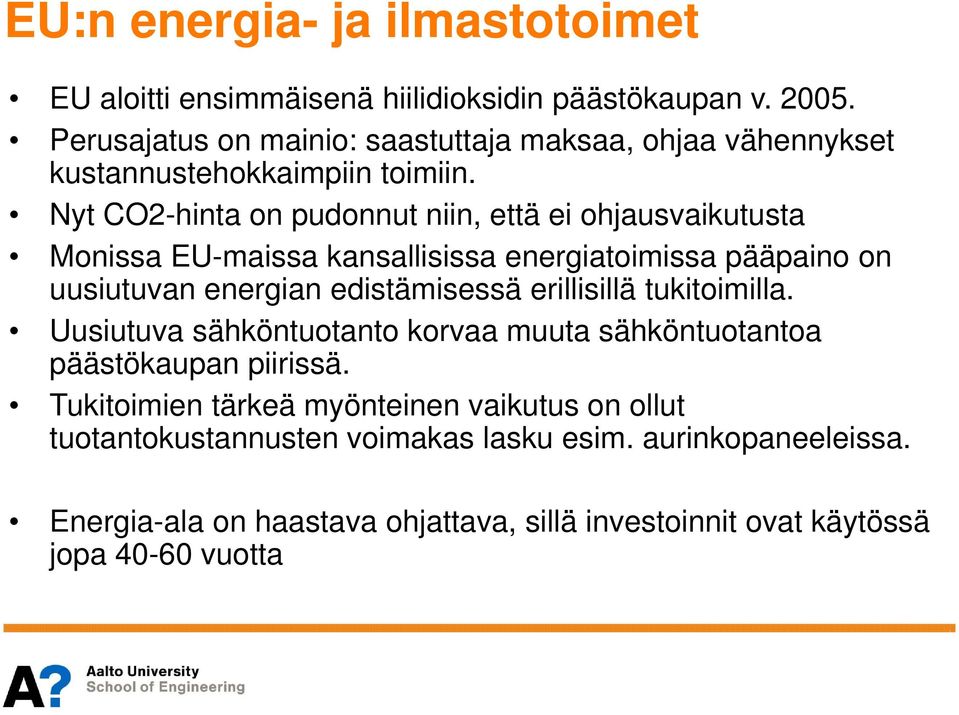 EU:n energia- ja ilmastotoimet

• EU aloitti ensimmäisenä hiilidioksidin päästökaupan v. 2005.
• Perusajatus on mainio: saastuttaja maksaa, ohjaa vähennykset kustannustehokkaimpiin toimiin.
• Nyt CO2-hinta on pudonnut niin, että ei ohjausvaikutusta
• Monissa EU-maissa kansallisissa energiatoimissa pääpaino on uusiutuvan energian edistämisessä erillisillä tukitoimilla.
• Uusiutuva sähköntuotanto korvaa muuta sähköntuotantoa päästökaupan piirissä.
• Tukitoimien tärkeä myönteinen vaikutus on ollut tuotantokustannusten voimakas lasku esim. aurinkopaneeleissa.

• Energia-ala on haastava ohjattava, sillä investoinnit ovat käytössä jopa 40-60 vuotta

A?
Aalto University
School of Engineering